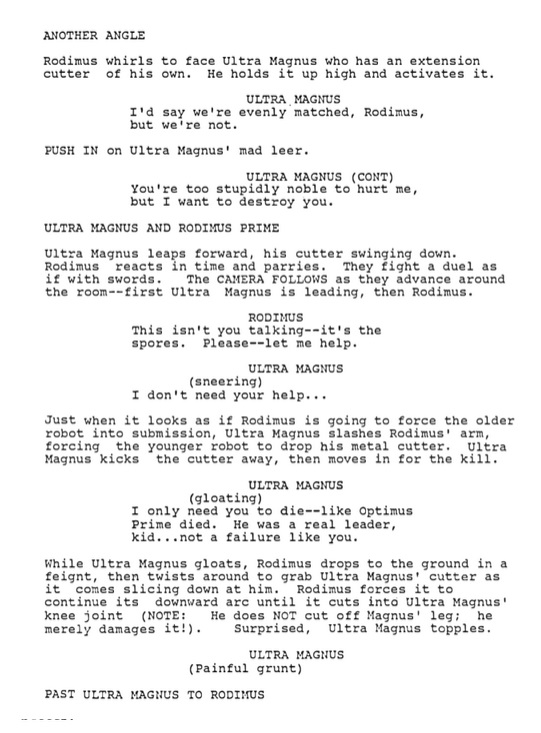 ANOTHER ANGLE

Rodimus whirls to face Ultra Magnus who has an extension cutter of his own. He holds it up high and activates it.

ULTRA MAGNUS
I'd say we're evenly matched, Rodimus, but we're not.

PUSH IN on Ultra Magnus' mad leer.

ULTRA MAGNUS (CONT)
You're too stupidly noble to hurt me, but I want to destroy you.

ULTRA MAGNUS AND RODIMUS PRIME

Ultra Magnus leaps forward, his cutter swinging down. Rodimus reacts in time and parries. They fight a duel as if with swords. The CAMERA FOLLOWS as they advance around the room--first Ultra Magnus is leading, then Rodimus.

RODIMUS
This isn't you talking--it's the spores. Please--let me help.

ULTRA MAGNUS
(sneering)
I don't need your help...

Just when it looks as if Rodimus is going to force the older robot into submission, Ultra Magnus slashes Rodimus' arm, forcing the younger robot to drop his metal cutter. Ultra Magnus kicks the cutter away, then moves in for the kill.

ULTRA MAGNUS
(gloating)
I only need you to die--like Optimus Prime died. He was a real leader, kid...not a failure like you.

While Ultra Magnus gloats, Rodimus drops to the ground in a feignt, then twists around to grab Ultra Magnus' cutter as it comes slicing down at him. Rodimus forces it to continue its downward arc until it cuts into Ultra Magnus' knee joint (NOTE: He does NOT cut off Magnus' leg; he merely damages it!). Surprised, Ultra Magnus topples.

ULTRA MAGNUS
(Painful grunt)

PAST ULTRA MAGNUS TO RODIMUS